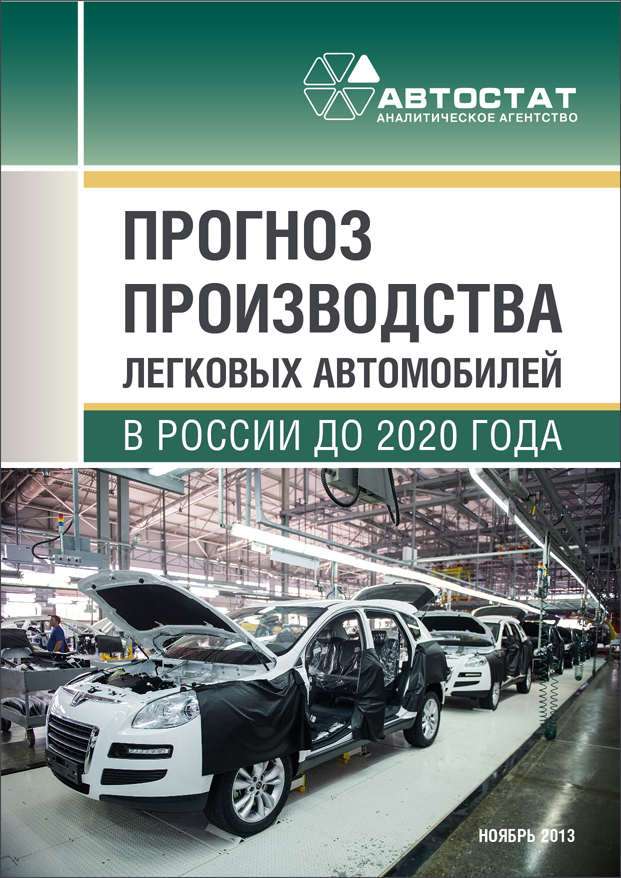 АВТОСТАТ
АНАЛИТИЧЕСКОЕ АГЕНТСТВО

ПРОГНОЗ ПРОИЗВОДСТВА ЛЕГКОВЫХ АВТОМОБИЛЕЙ

В РОССИИ ДО 2020 ГОДА

НОЯБРЬ 2013